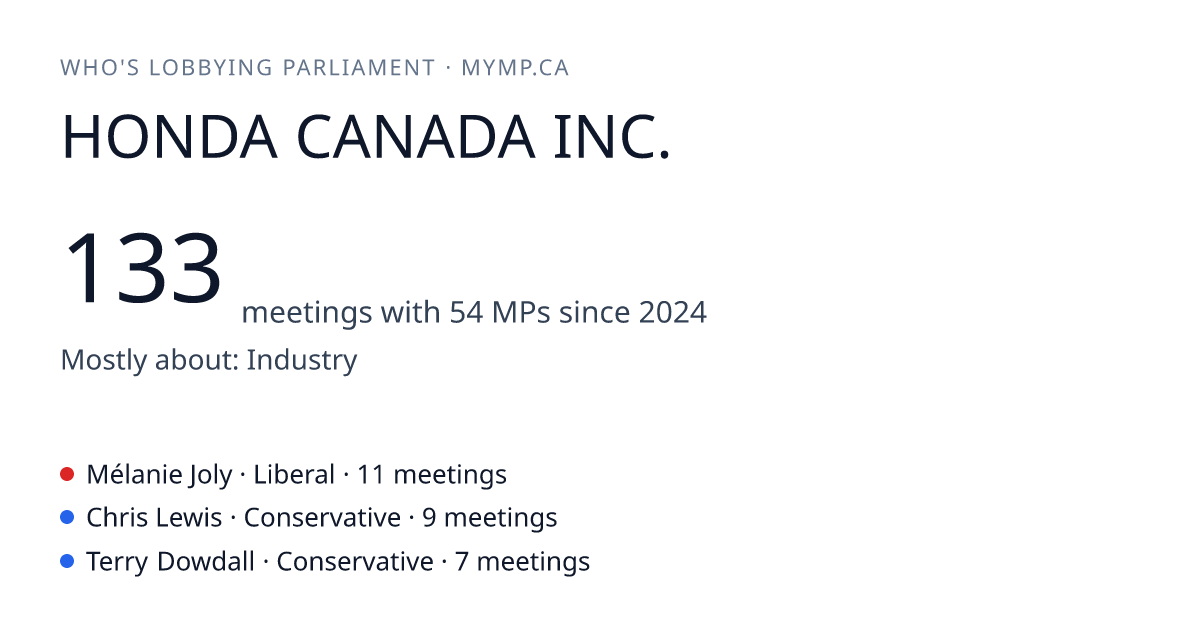 WHO'S LOBBYING PARLIAMENT · MYMP.CA

HONDA CANADA INC.

133 meetings with 54 MPs since 2024

Mostly about: Industry

• Mélanie Joly · Liberal · 11 meetings
• Chris Lewis · Conservative · 9 meetings
• Terry Dowdall · Conservative · 7 meetings